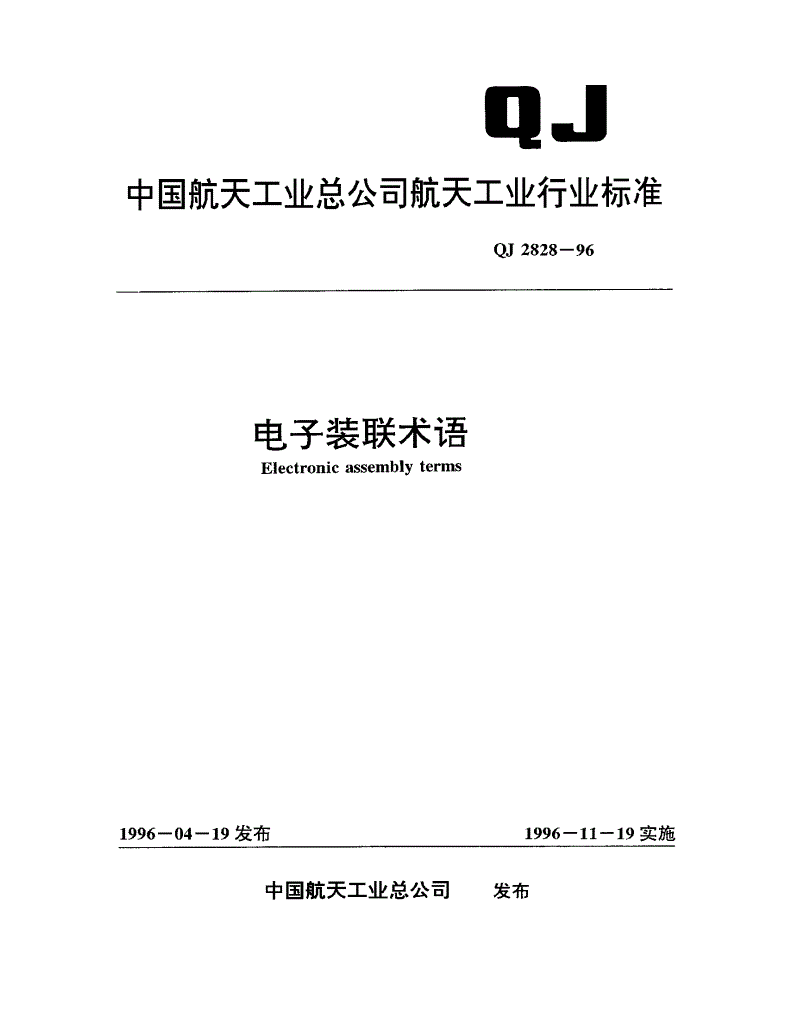 QJ

中国航天工业总公司航天工业行业标准

QJ 2828—96

电子装联术语
Electronic assembly terms

1996—04—19 发布

1996—11—19 实施

中国航天工业总公司 发布